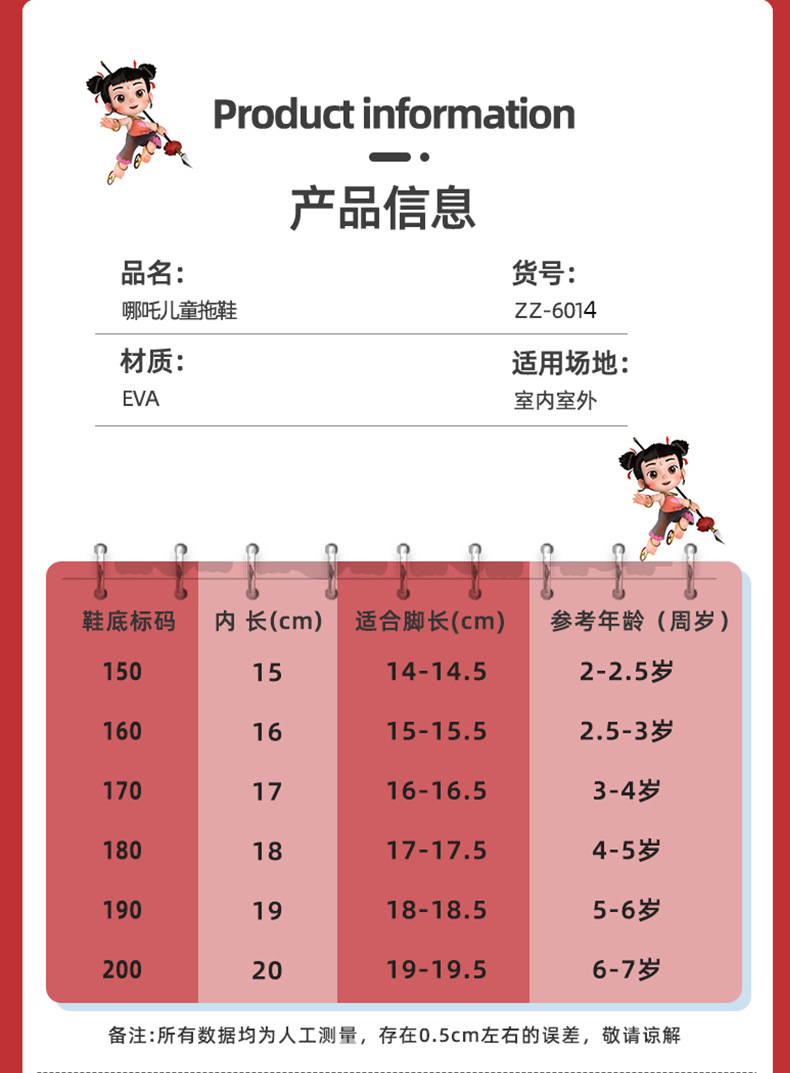 Product information

产品信息

品名:
哪吒儿童拖鞋

货号:
ZZ-6014

材质:
EVA

适用场地:
室内室外

| 鞋底标码 | 内 长(cm) | 适合脚长(cm) | 参考年龄（周岁） |
|---|---|---|---|
| 150 | 15 | 14-14.5 | 2-2.5岁 |
| 160 | 16 | 15-15.5 | 2.5-3岁 |
| 170 | 17 | 16-16.5 | 3-4岁 |
| 180 | 18 | 17-17.5 | 4-5岁 |
| 190 | 19 | 18-18.5 | 5-6岁 |
| 200 | 20 | 19-19.5 | 6-7岁 |

备注:所有数据均为人工测量，存在0.5cm左右的误差，敬请谅解